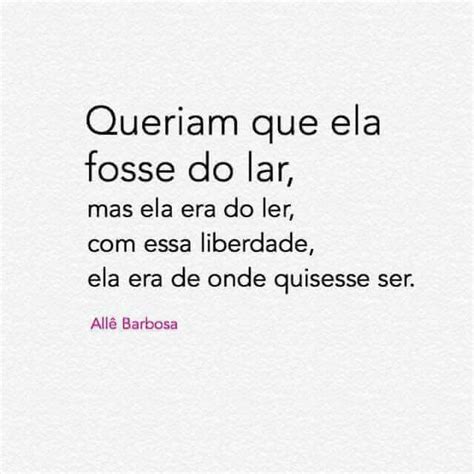 Queriam que ela fosse do lar,
mas ela era do ler,
com essa liberdade,
ela era de onde quisesse ser.

Allê Barbosa